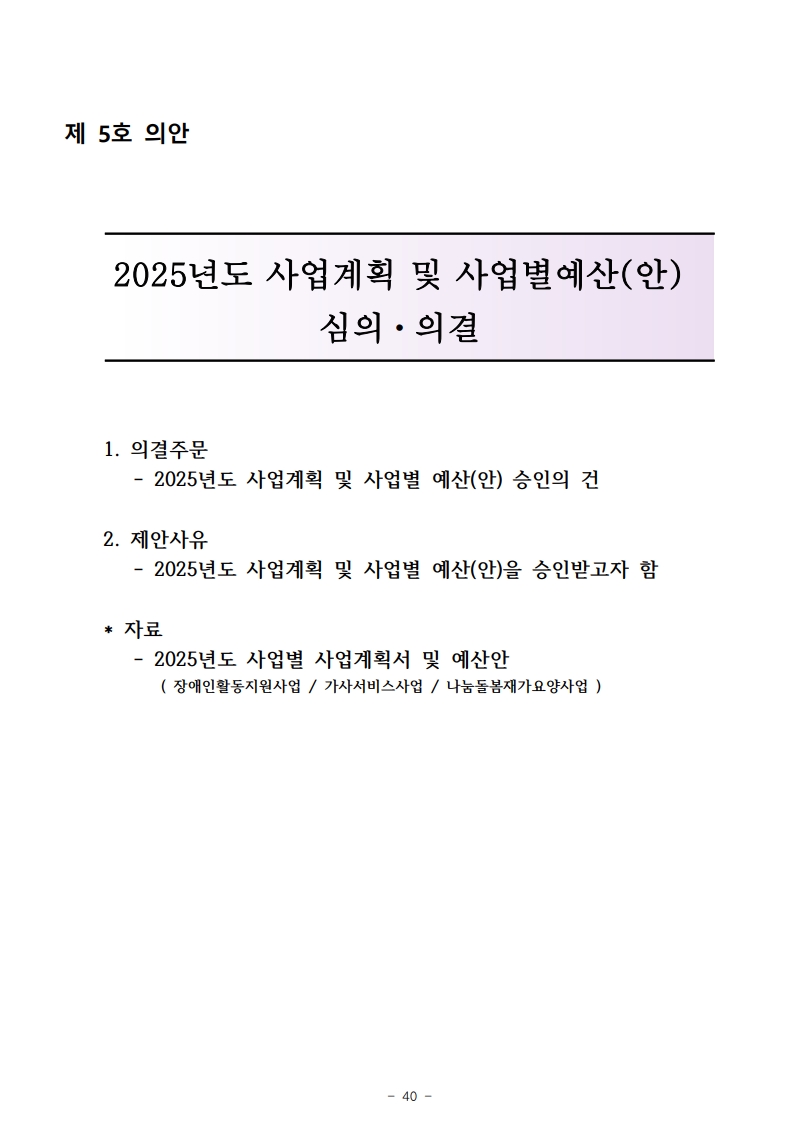 제 5호 의안

2025년도 사업계획 및 사업별예산(안) 심의·의결

1. 의결주문
- 2025년도 사업계획 및 사업별 예산(안) 승인의 건

2. 제안사유
- 2025년도 사업계획 및 사업별 예산(안)을 승인받고자 함

* 자료
- 2025년도 사업별 사업계획서 및 예산안
( 장애인활동지원사업 / 가사서비스사업 / 나눔돌봄재가요양사업 )

- 40 -